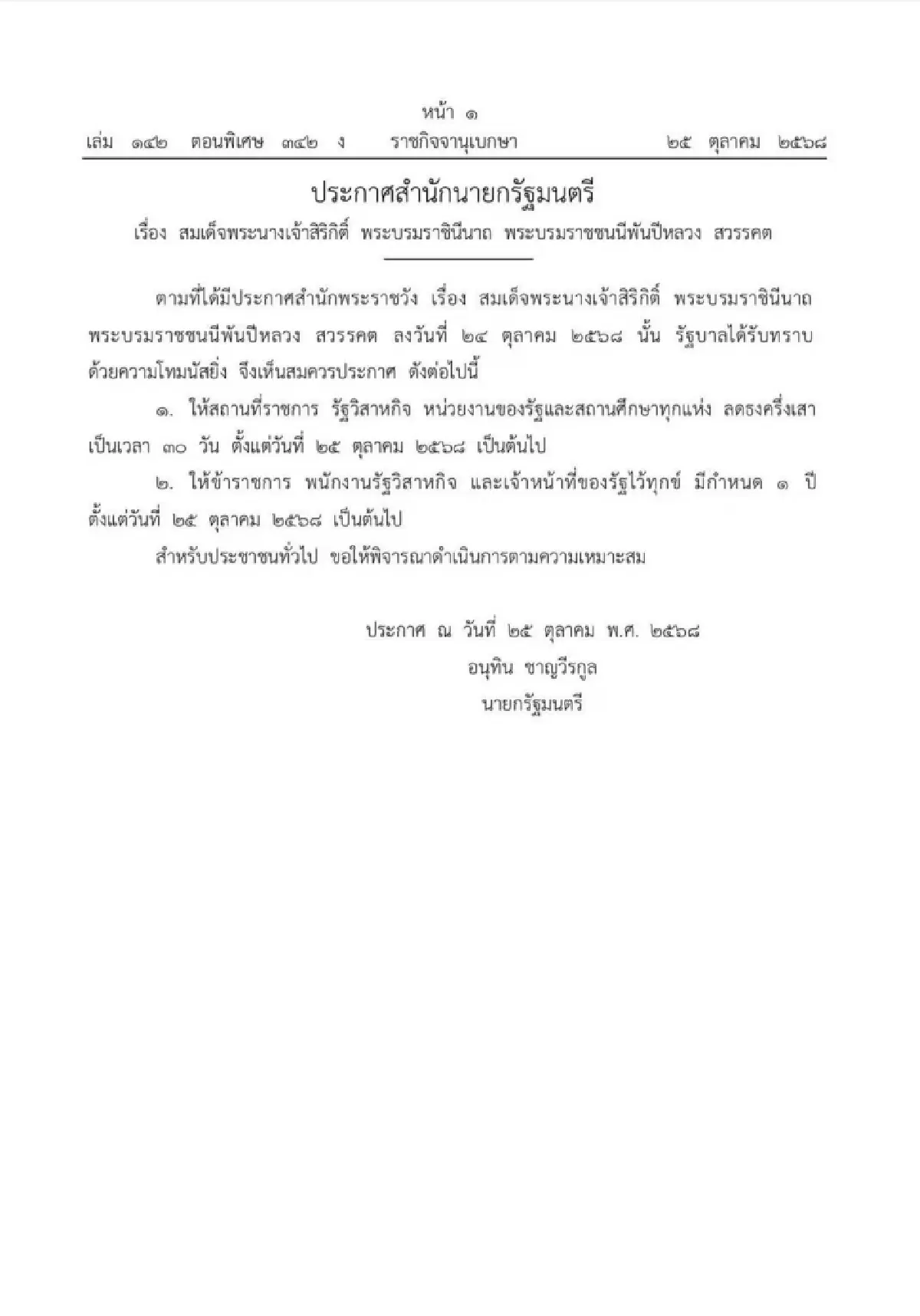 หน้า ๑
เล่ม ๑๔๒ ตอนพิเศษ ๓๔๒ ง ราชกิจจานุเบกษา ๒๕ ตุลาคม ๒๕๖๘

ประกาศสำนักนายกรัฐมนตรี
เรื่อง สมเด็จพระนางเจ้าสิริกิติ์ พระบรมราชินีนาถ พระบรมราชชนนีพันปีหลวง สวรรคต

ตามที่ได้มีประกาศสำนักพระราชวัง เรื่อง สมเด็จพระนางเจ้าสิริกิติ์ พระบรมราชินีนาถ พระบรมราชชนนีพันปีหลวง สวรรคต ลงวันที่ ๒๔ ตุลาคม ๒๕๖๘ นั้น รัฐบาลได้รับทราบด้วยความโทมนัสยิ่ง จึงเห็นสมควรประกาศ ดังต่อไปนี้

๑. ให้สถานที่ราชการ รัฐวิสาหกิจ หน่วยงานของรัฐและสถานศึกษาทุกแห่ง ลดธงครึ่งเสา เป็นเวลา ๓๐ วัน ตั้งแต่วันที่ ๒๕ ตุลาคม ๒๕๖๘ เป็นต้นไป

๒. ให้ข้าราชการ พนักงานรัฐวิสาหกิจ และเจ้าหน้าที่ของรัฐไว้ทุกข์ มีกำหนด ๑ ปี ตั้งแต่วันที่ ๒๕ ตุลาคม ๒๕๖๘ เป็นต้นไป

สำหรับประชาชนทั่วไป ขอให้พิจารณาดำเนินการตามความเหมาะสม

ประกาศ ณ วันที่ ๒๕ ตุลาคม พ.ศ. ๒๕๖๘
อนุทิน ชาญวีรกูล
นายกรัฐมนตรี